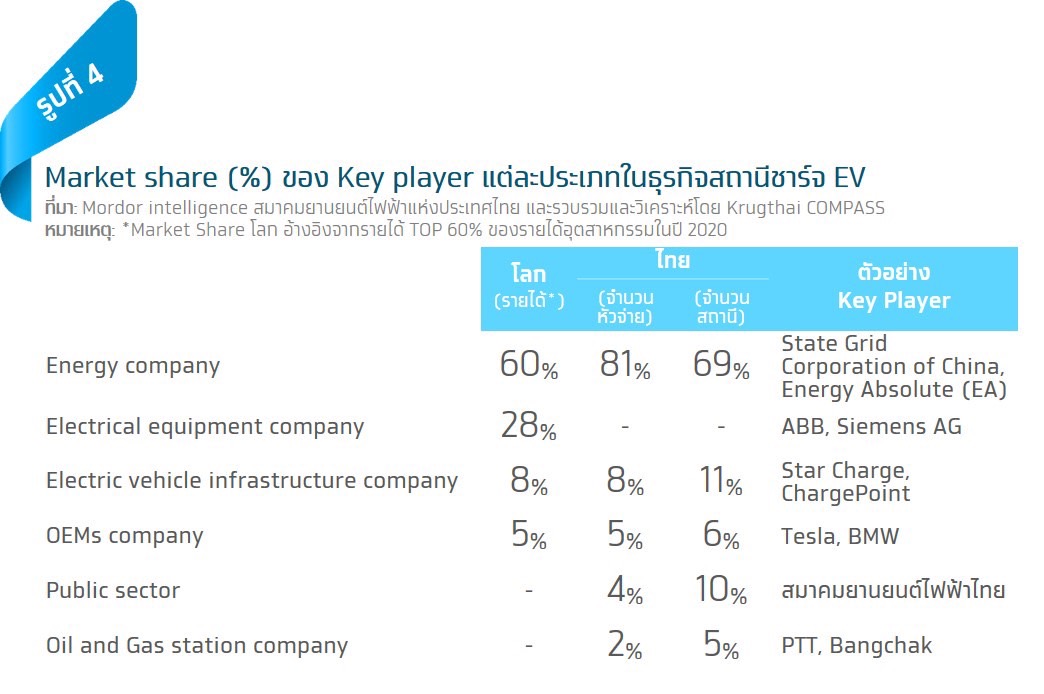 รูปที่ 4

Market share (%) ของ Key player แต่ละประเภทในธุรกิจสถานีชาร์จ EV

ที่มา: Mordor intelligence สมาคมยานยนต์ไฟฟ้าแห่งประเทศไทย และรวบรวมและวิเคราะห์โดย Krugthai COMPASS
หมายเหตุ: *Market Share โลก อ้างอิงจากรายได้ TOP 60% ของรายได้อุตสาหกรรมในปี 2020

| | โลก (รายได้*) | ไทย (จำนวนหัวจ่าย) | ไทย (จำนวนสถานี) | ตัวอย่าง Key Player |
|---|---|---|---|---|
| Energy company | 60% | 81% | 69% | State Grid Corporation of China, Energy Absolute (EA) |
| Electrical equipment company | 28% | - | - | ABB, Siemens AG |
| Electric vehicle infrastructure company | 8% | 8% | 11% | Star Charge, ChargePoint |
| OEMs company | 5% | 5% | 6% | Tesla, BMW |
| Public sector | - | 4% | 10% | สมาคมยานยนต์ไฟฟ้าไทย |
| Oil and Gas station company | - | 2% | 5% | PTT, Bangchak |